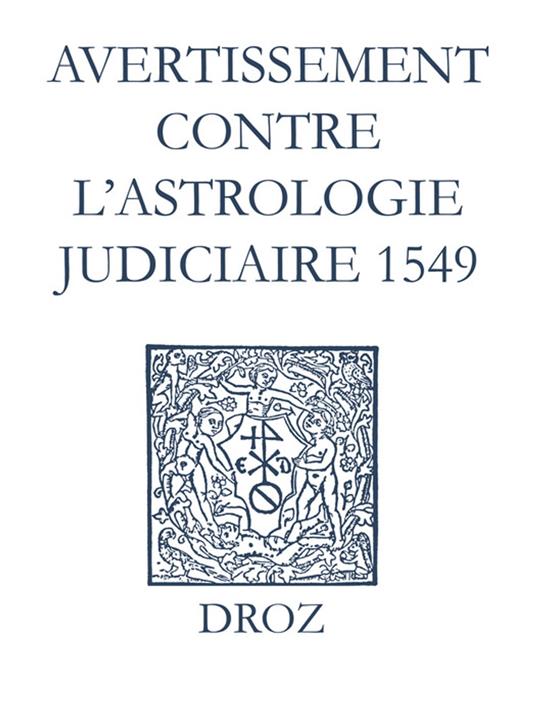 AVERTISSEMENT CONTRE L'ASTROLOGIE JUDICIAIRE 1549

E D

DROZ